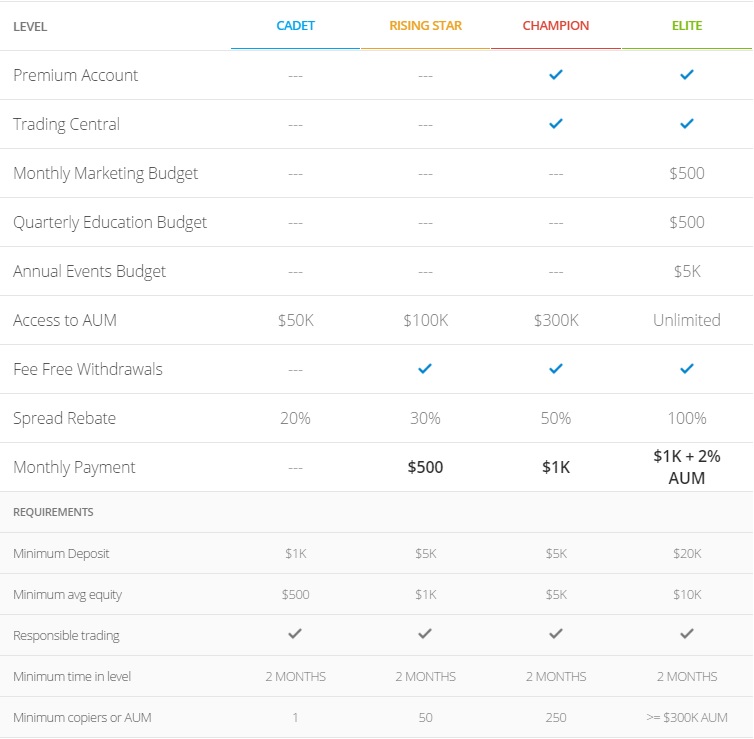 | LEVEL | CADET | RISING STAR | CHAMPION | ELITE |
|---|---|---|---|---|
| Premium Account | --- | --- | ✓ | ✓ |
| Trading Central | --- | --- | ✓ | ✓ |
| Monthly Marketing Budget | --- | --- | --- | \$500 |
| Quarterly Education Budget | --- | --- | --- | \$500 |
| Annual Events Budget | --- | --- | --- | \$5K |
| Access to AUM | \$50K | \$100K | \$300K | Unlimited |
| Fee Free Withdrawals | --- | ✓ | ✓ | ✓ |
| Spread Rebate | 20% | 30% | 50% | 100% |
| Monthly Payment | --- | \$500 | \$1K | \$1K + 2% AUM |
| REQUIREMENTS | | | | |
| Minimum Deposit | \$1K | \$5K | \$5K | \$20K |
| Minimum avg equity | \$500 | \$1K | \$5K | \$10K |
| Responsible trading | ✓ | ✓ | ✓ | ✓ |
| Minimum time in level | 2 MONTHS | 2 MONTHS | 2 MONTHS | 2 MONTHS |
| Minimum copiers or AUM | 1 | 50 | 250 | >= \$300K AUM |